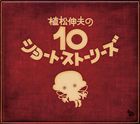 植松伸夫の
10
ショート・ストーリーズ